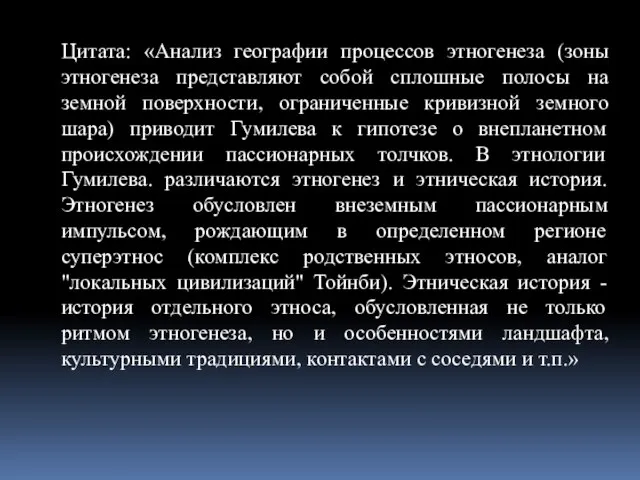 Цитата: «Анализ географии процессов этногенеза (зоны этногенеза представляют собой сплошные полосы на земной поверхности, ограниченные кривизной земного шара) приводит Гумилева к гипотезе о внепланетном происхождении пассионарных толчков. В этнологии Гумилева. различаются этногенез и этническая история. Этногенез обусловлен внеземным пассионарным импульсом, рождающим в определенном регионе суперэтнос (комплекс родственных этносов, аналог "локальных цивилизаций" Тойнби). Этническая история - история отдельного этноса, обусловленная не только ритмом этногенеза, но и особенностями ландшафта, культурными традициями, контактами с соседями и т.п.»